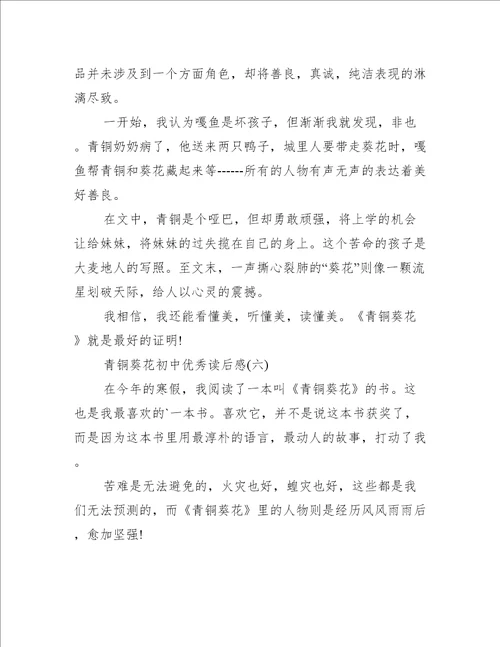 品并未涉及到一个方面角色，却将善良，真诚，纯洁表现的淋漓尽致。

一开始，我认为嘎鱼是坏孩子，但渐渐我就发现，非也。青铜奶奶病了，他送来两只鸭子，城里人要带走葵花时，嘎鱼帮青铜和葵花藏起来等------所有的人物有声无声的表达着美好善良。

在文中，青铜是个哑巴，但却勇敢顽强，将上学的机会让给妹妹，将妹妹的过失揽在自己的身上。这个苦命的孩子是大麦地人的写照。至文末，一声撕心裂肺的“葵花”则像一颗流星划破天际，给人以心灵的震撼。

我相信，我还能看懂美，听懂美，读懂美。《青铜葵花》就是最好的证明!

青铜葵花初中优秀读后感(六)

在今年的寒假，我阅读了一本叫《青铜葵花》的书。这也是我最喜欢的`一本书。喜欢它，并不是说这本书获奖了，而是因为这本书里用最淳朴的语言，最动人的故事，打动了我。

苦难是无法避免的，火灾也好，蝗灾也好，这些都是我们无法预测的，而《青铜葵花》里的人物则是经历风风雨雨后，愈加坚强!